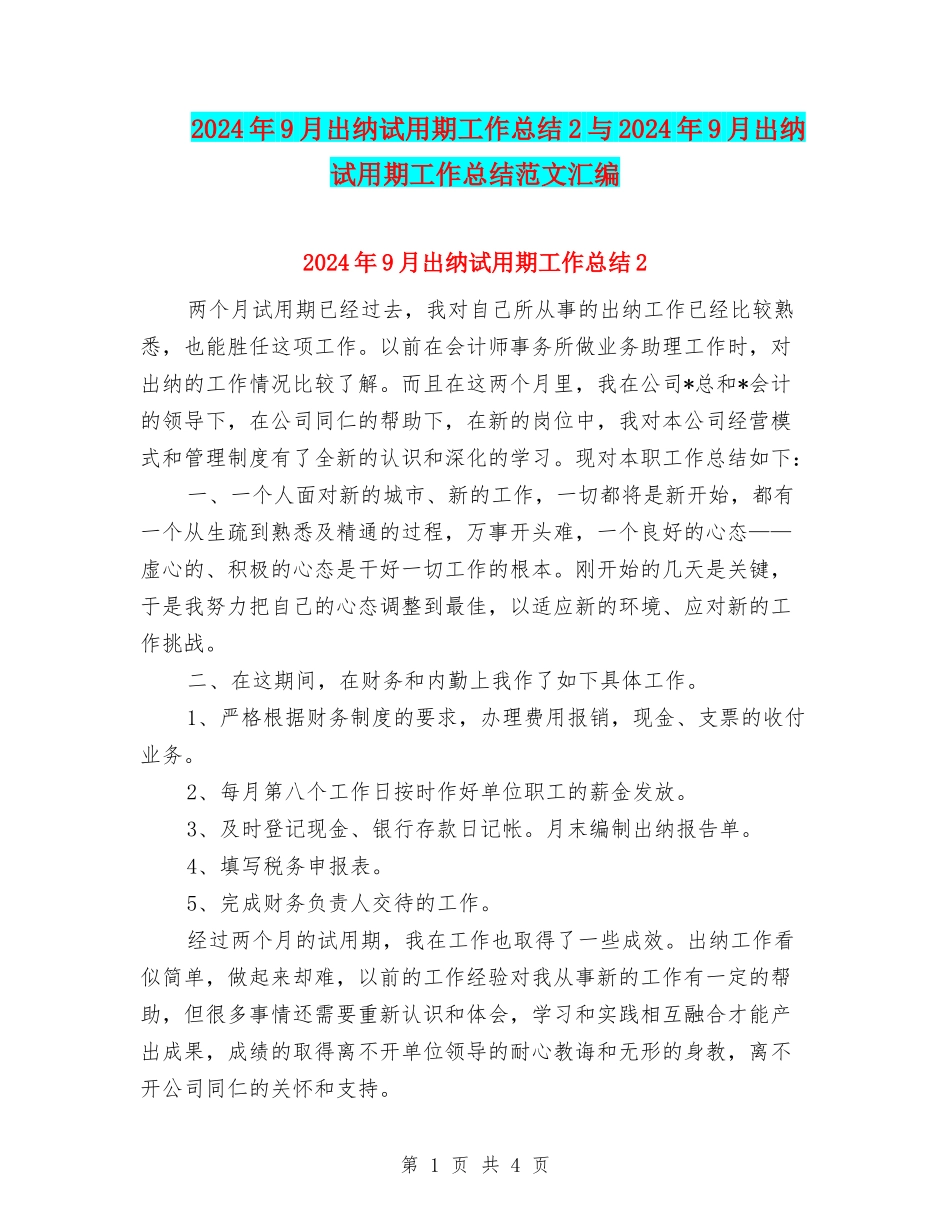 2024年9月出纳试用期工作总结2与2024年9月出纳试用期工作总结范文汇编

2024年9月出纳试用期工作总结2

两个月试用期已经过去，我对自己所从事的出纳工作已经比较熟悉，也能胜任这项工作。以前在会计师事务所做业务助理工作时，对出纳的工作情况比较了解。而且在这两个月里，我在公司*总和*会计的领导下，在公司同仁的帮助下，在新的岗位中，我对本公司经营模式和管理制度有了全新的认识和深化的学习。现对本职工作总结如下：

一、一个人面对新的城市、新的工作，一切都将是新开始，都有一个从生疏到熟悉及精通的过程，万事开头难，一个良好的心态——虚心的、积极的心态是干好一切工作的根本。刚开始的几天是关键，于是我努力把自己的心态调整到最佳，以适应新的环境、应对新的工作挑战。

二、在这期间，在财务和内勤上我作了如下具体工作。

1、严格根据财务制度的要求，办理费用报销，现金、支票的收付业务。

2、每月第八个工作日按时作好单位职工的薪金发放。

3、及时登记现金、银行存款日记帐。月末编制出纳报告单。

4、填写税务申报表。

5、完成财务负责人交待的工作。

经过两个月的试用期，我在工作也取得了一些成效。出纳工作看似简单，做起来却难，以前的工作经验对我从事新的工作有一定的帮助，但很多事情还需要重新认识和体会，学习和实践相互融合才能产出成果，成绩的取得离不开单位领导的耐心教诲和无形的身教，离不开公司同仁的关怀和支持。

第 1 页 共 4 页